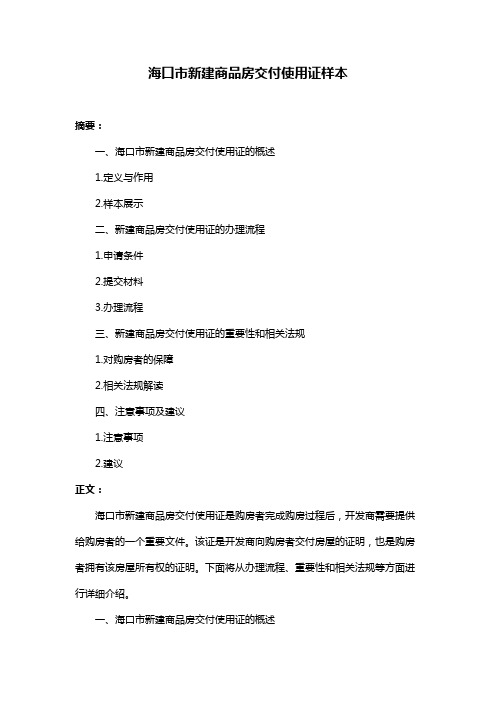 海口市新建商品房交付使用证样本

摘要：

一、海口市新建商品房交付使用证的概述

1.定义与作用

2.样本展示

二、新建商品房交付使用证的办理流程

1.申请条件

2.提交材料

3.办理流程

三、新建商品房交付使用证的重要性和相关法规

1.对购房者的保障

2.相关法规解读

四、注意事项及建议

1.注意事项

2.建议

正文：

海口市新建商品房交付使用证是购房者完成购房过程后，开发商需要提供给购房者的一个重要文件。该证是开发商向购房者交付房屋的证明，也是购房者拥有该房屋所有权的证明。下面将从办理流程、重要性和相关法规等方面进行详细介绍。

一、海口市新建商品房交付使用证的概述